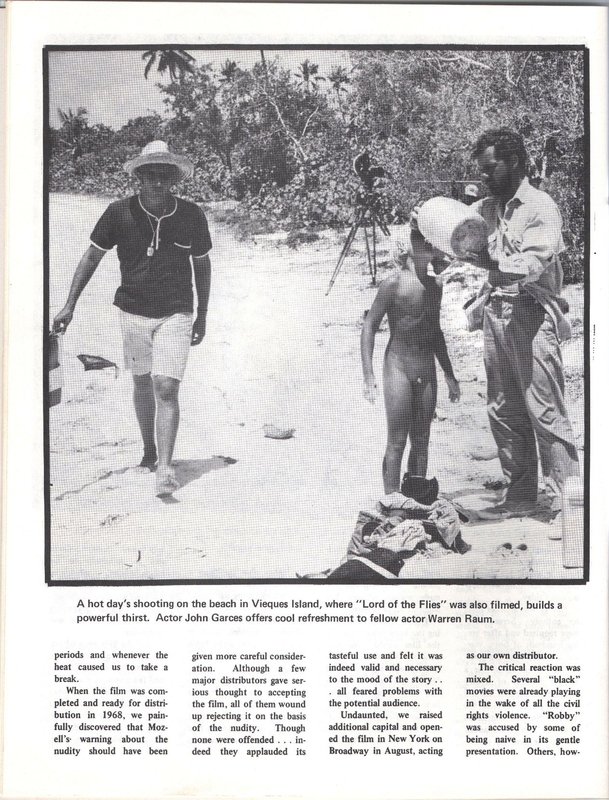 A hot day's shooting on the beach in Vieques Island, where "Lord of the Flies" was also filmed, builds a powerful thirst. Actor John Garces offers cool refreshment to fellow actor Warren Raum.

periods and whenever the heat caused us to take a break.

When the film was completed and ready for distribution in 1968, we painfully discovered that Mozell's warning about the nudity should have been

given more careful consideration. Although a few major distributors gave serious thought to accepting the film, all of them wound up rejecting it on the basis of the nudity. Though none were offended . . . indeed they applauded its

tasteful use and felt it was indeed valid and necessary to the mood of the story . . . all feared problems with the potential audience.

Undaunted, we raised additional capital and opened the film in New York on Broadway in August, acting

as our own distributor.

The critical reaction was mixed. Several "black" movies were already playing in the wake of all the civil rights violence. "Robby" was accused by some of being naive in its gentle presentation. Others, how-